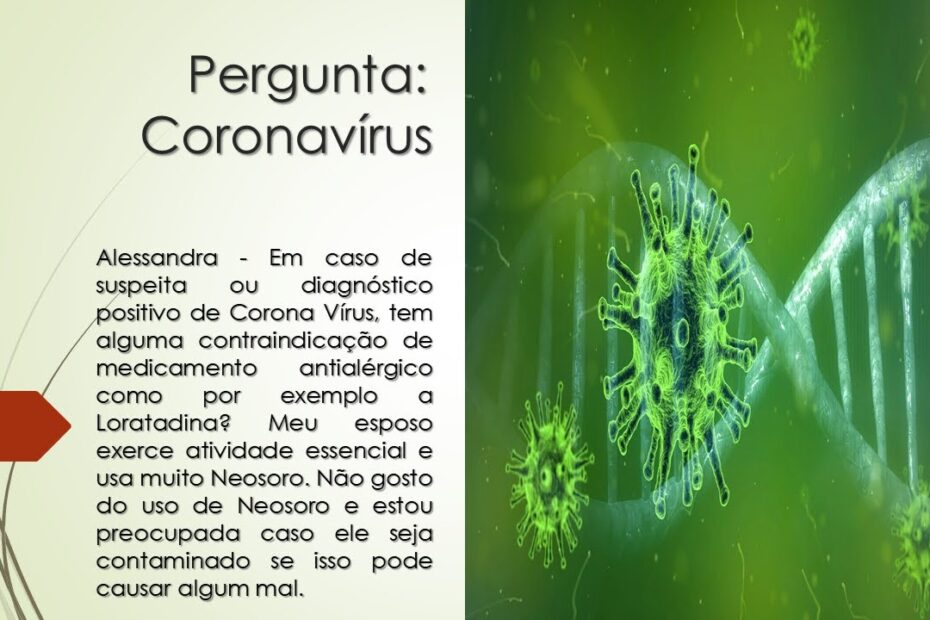 Pergunta: Coronavírus

Alessandra - Em caso de suspeita ou diagnóstico positivo de Corona Vírus, tem alguma contraindicação de medicamento antialérgico como por exemplo a Loratadina? Meu esposo exerce atividade essencial e usa muito Neosoro. Não gosto do uso de Neosoro e estou preocupada caso ele seja contaminado se isso pode causar algum mal.